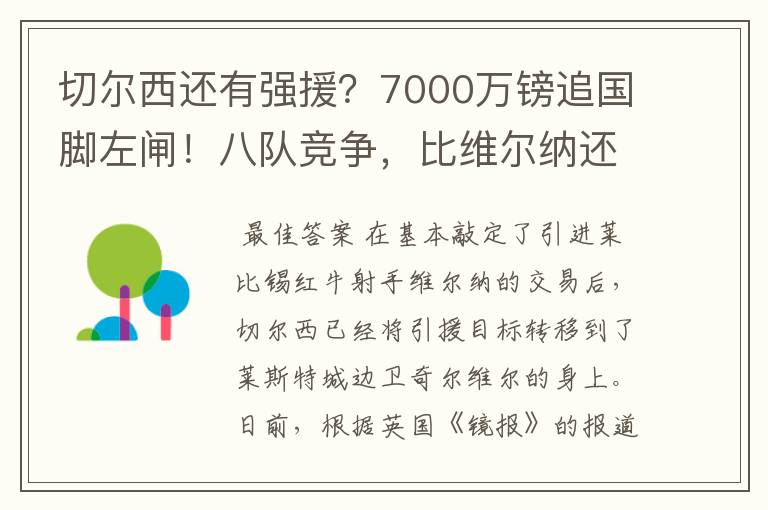 切尔西还有强援？7000万镑追国脚左闸！八队竞争，比维尔纳还

最佳答案 在基本敲定了引进莱比锡红牛射手维尔纳的交易后，切尔西已经将引援目标转移到了莱斯特城边卫奇尔维尔的身上。日前，根据英国《镜报》的报道